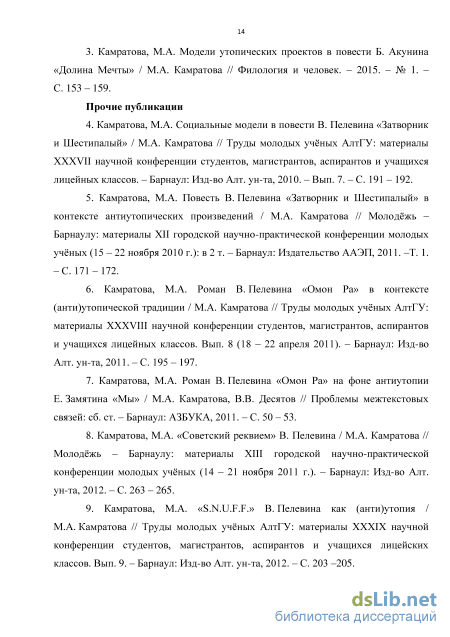 14

3. Камратова, М.А. Модели утопических проектов в повести Б. Акунина «Долина Мечты» / М.А. Камратова // Филология и человек. – 2015. – № 1. – С. 153 – 159.

Прочие публикации

4. Камратова, М.А. Социальные модели в повести В. Пелевина «Затворник и Шестипалый» / М.А. Камратова // Труды молодых учёных АлтГУ: материалы XXXVII научной конференции студентов, магистрантов, аспирантов и учащихся лицейных классов. – Барнаул: Изд-во Алт. ун-та, 2010. – Вып. 7. – С. 191 – 192.

5. Камратова, М.А. Повесть В. Пелевина «Затворник и Шестипалый» в контексте антиутопических произведений / М.А. Камратова // Молодёжь – Барнаулу: материалы XII городской научно-практической конференции молодых учёных (15 – 22 ноября 2010 г.): в 2 т. – Барнаул: Издательство ААЭП, 2011. –Т. 1. – С. 171 – 172.

6. Камратова, М.А. Роман В. Пелевина «Омон Ра» в контексте (анти)утопической традиции / М.А. Камратова // Труды молодых учёных АлтГУ: материалы XXXVIII научной конференции студентов, магистрантов, аспирантов и учащихся лицейных классов. Вып. 8 (18 – 22 апреля 2011). – Барнаул: Изд-во Алт. ун-та, 2011. – С. 195 – 197.

7. Камратова, М.А. Роман В. Пелевина «Омон Ра» на фоне антиутопии Е. Замятина «Мы» / М.А. Камратова, В.В. Десятов // Проблемы межтекстовых связей: сб. ст. – Барнаул: АЗБУКА, 2011. – С. 50 – 53.

8. Камратова, М.А. «Советский реквием» В. Пелевина / М.А. Камратова // Молодёжь – Барнаулу: материалы XIII городской научно-практической конференции молодых учёных (14 – 21 ноября 2011 г.). – Барнаул: Изд-во Алт. ун-та, 2012. – С. 263 – 265.

9. Камратова, М.А. «S.N.U.F.F.» В. Пелевина как (анти)утопия / М.А. Камратова // Труды молодых учёных АлтГУ: материалы XXXIX научной конференции студентов, магистрантов, аспирантов и учащихся лицейских классов. Вып. 9. – Барнаул: Изд-во Алт. ун-та, 2012. – С. 203 –205.

dsLib.net
библиотека диссертаций